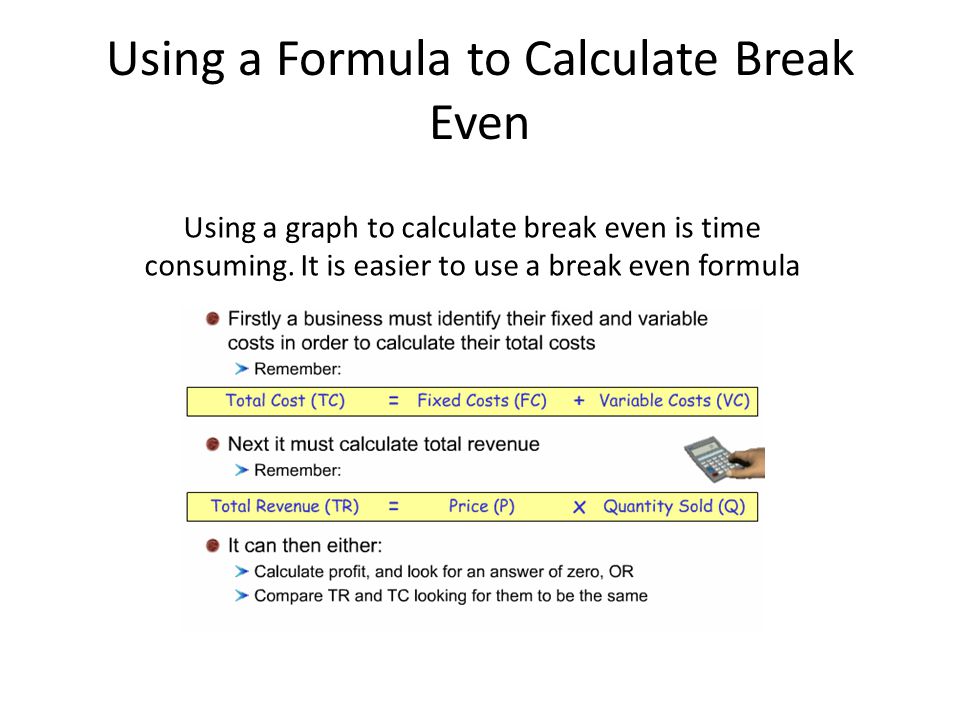 Using a Formula to Calculate Break Even

Using a graph to calculate break even is time consuming. It is easier to use a break even formula

Firstly a business must identify their fixed and variable costs in order to calculate their total costs

Remember:

Total Cost (TC) = Fixed Costs (FC) + Variable Costs (VC)

Next it must calculate total revenue

Remember:

Total Revenue (TR) = Price (P) X Quantity Sold (Q)

It can then either:

Calculate profit, and look for an answer of zero, OR

Compare TR and TC looking for them to be the same